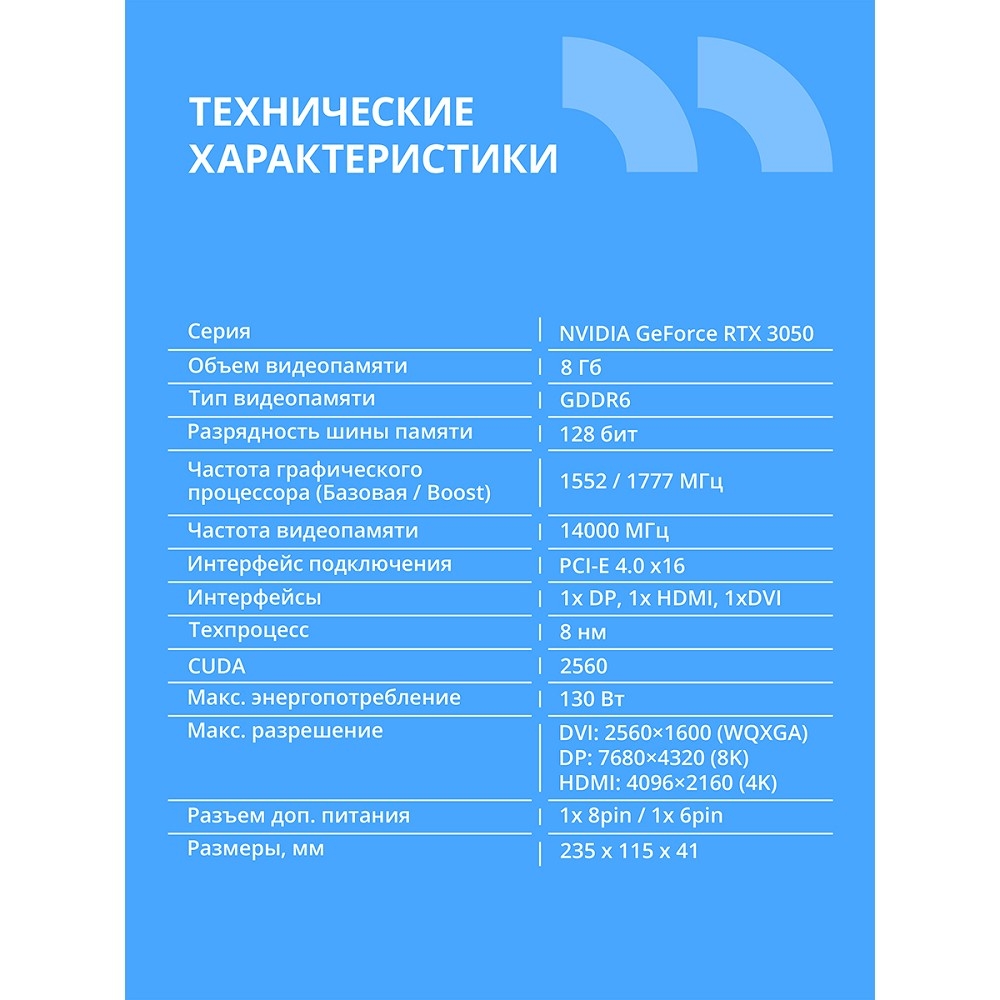 ТЕХНИЧЕСКИЕ ХАРАКТЕРИСТИКИ

| | |
|---|---|
| Серия | NVIDIA GeForce RTX 3050 |
| Объем видеопамяти | 8 Гб |
| Тип видеопамяти | GDDR6 |
| Разрядность шины памяти | 128 бит |
| Частота графического процессора (Базовая / Boost) | 1552 / 1777 МГц |
| Частота видеопамяти | 14000 МГц |
| Интерфейс подключения | PCI-E 4.0 x16 |
| Интерфейсы | 1x DP, 1x HDMI, 1xDVI |
| Техпроцесс | 8 нм |
| CUDA | 2560 |
| Макс. энергопотребление | 130 Вт |
| Макс. разрешение | DVI: 2560×1600 (WQXGA) DP: 7680×4320 (8K) HDMI: 4096×2160 (4K) |
| Разъем доп. питания | 1x 8pin / 1x 6pin |
| Размеры, мм | 235 x 115 x 41 |